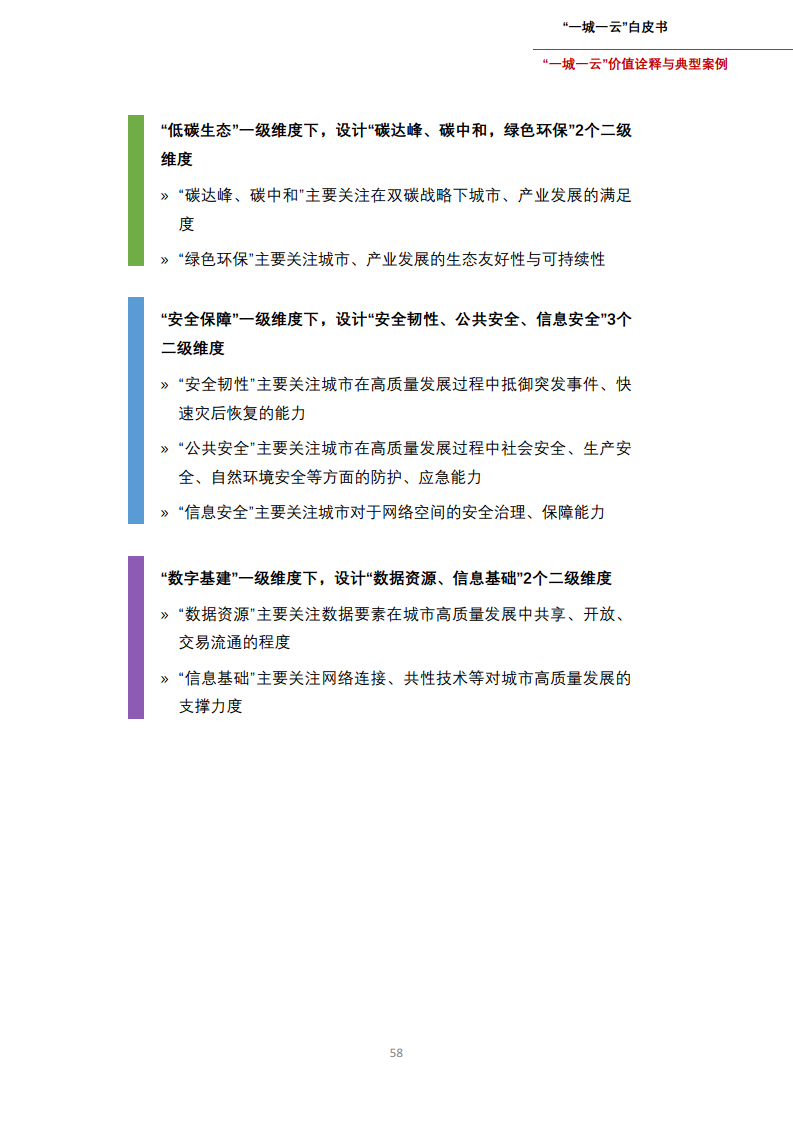 “一城一云”白皮书

“一城一云”价值诠释与典型案例

“低碳生态”一级维度下，设计“碳达峰、碳中和，绿色环保”2个二级维度

» “碳达峰、碳中和”主要关注在双碳战略下城市、产业发展的满足度

» “绿色环保”主要关注城市、产业发展的生态友好性与可持续性

“安全保障”一级维度下，设计“安全韧性、公共安全、信息安全”3个二级维度

» “安全韧性”主要关注城市在高质量发展过程中抵御突发事件、快速灾后恢复的能力

» “公共安全”主要关注城市在高质量发展过程中社会安全、生产安全、自然环境安全等方面的防护、应急能力

» “信息安全”主要关注城市对于网络空间的安全治理、保障能力

“数字基建”一级维度下，设计“数据资源、信息基础”2个二级维度

» “数据资源”主要关注数据要素在城市高质量发展中共享、开放、交易流通的程度

» “信息基础”主要关注网络连接、共性技术等对城市高质量发展的支撑力度

58